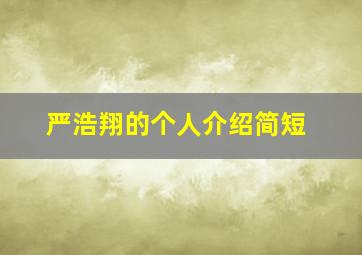 严浩翔的个人介绍简短